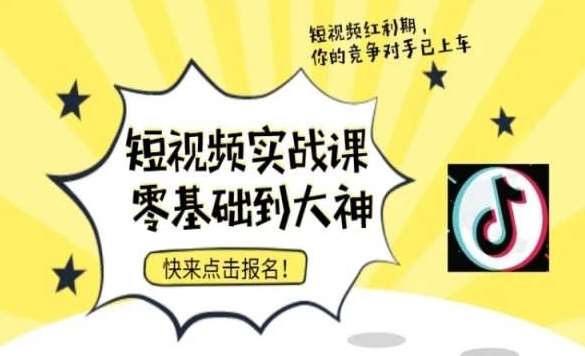 短视频红利期，
你的竞争对手已上车

短视频实战课
零基础到大神

快来点击报名！